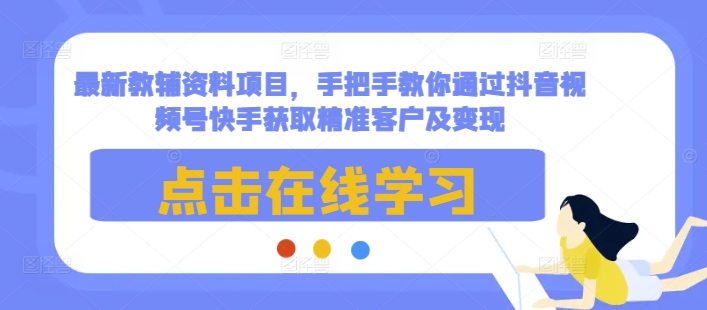 最新教辅资料项目，手把手教你通过抖音视频号快手获取精准客户及变现

点击在线学习